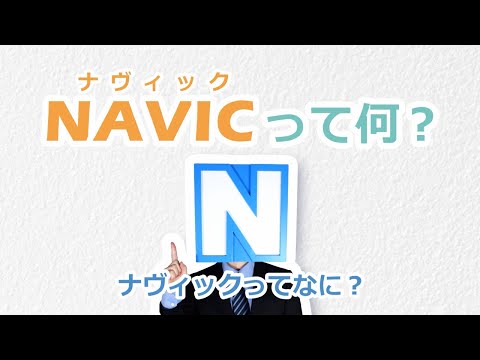 ナヴィック
NAVICって何？

N

ナヴィックってなに？